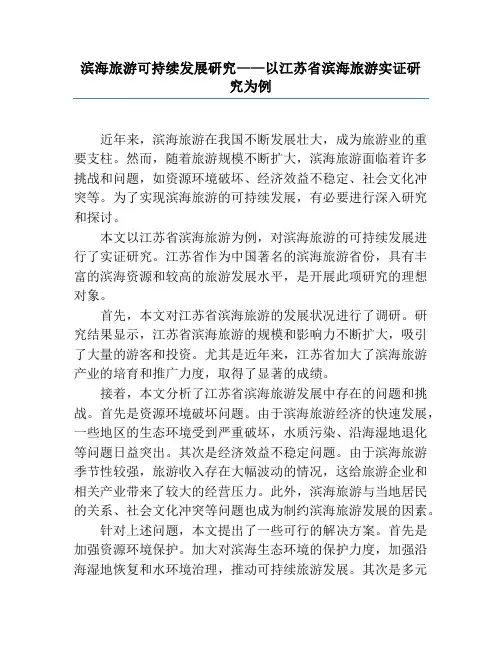 滨海旅游可持续发展研究——以江苏省滨海旅游实证研究为例

近年来，滨海旅游在我国不断发展壮大，成为旅游业的重要支柱。然而，随着旅游规模不断扩大，滨海旅游面临着许多挑战和问题，如资源环境破坏、经济效益不稳定、社会文化冲突等。为了实现滨海旅游的可持续发展，有必要进行深入研究和探讨。

本文以江苏省滨海旅游为例，对滨海旅游的可持续发展进行了实证研究。江苏省作为中国著名的滨海旅游省份，具有丰富的滨海资源和较高的旅游发展水平，是开展此项研究的理想对象。

首先，本文对江苏省滨海旅游的发展状况进行了调研。研究结果显示，江苏省滨海旅游的规模和影响力不断扩大，吸引了大量的游客和投资。尤其是近年来，江苏省加大了滨海旅游产业的培育和推广力度，取得了显著的成绩。

接着，本文分析了江苏省滨海旅游发展中存在的问题和挑战。首先是资源环境破坏问题。由于滨海旅游经济的快速发展，一些地区的生态环境受到严重破坏，水质污染、沿海湿地退化等问题日益突出。其次是经济效益不稳定问题。由于滨海旅游季节性较强，旅游收入存在大幅波动的情况，这给旅游企业和相关产业带来了较大的经营压力。此外，滨海旅游与当地居民的关系、社会文化冲突等问题也成为制约滨海旅游发展的因素。

针对上述问题，本文提出了一些可行的解决方案。首先是加强资源环境保护。加大对滨海生态环境的保护力度，加强沿海湿地恢复和水环境治理，推动可持续旅游发展。其次是多元